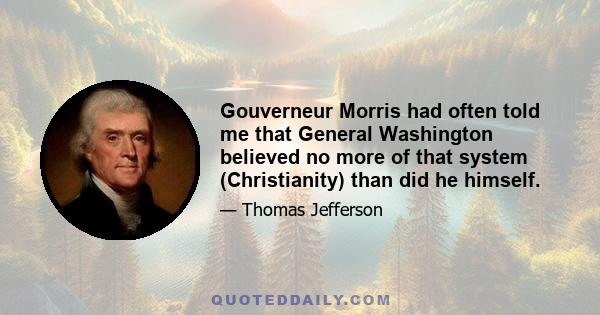 Gouverneur Morris had often told me that General Washington believed no more of that system (Christianity) than did he himself.

— Thomas Jefferson

QUOTEDDAILY.COM